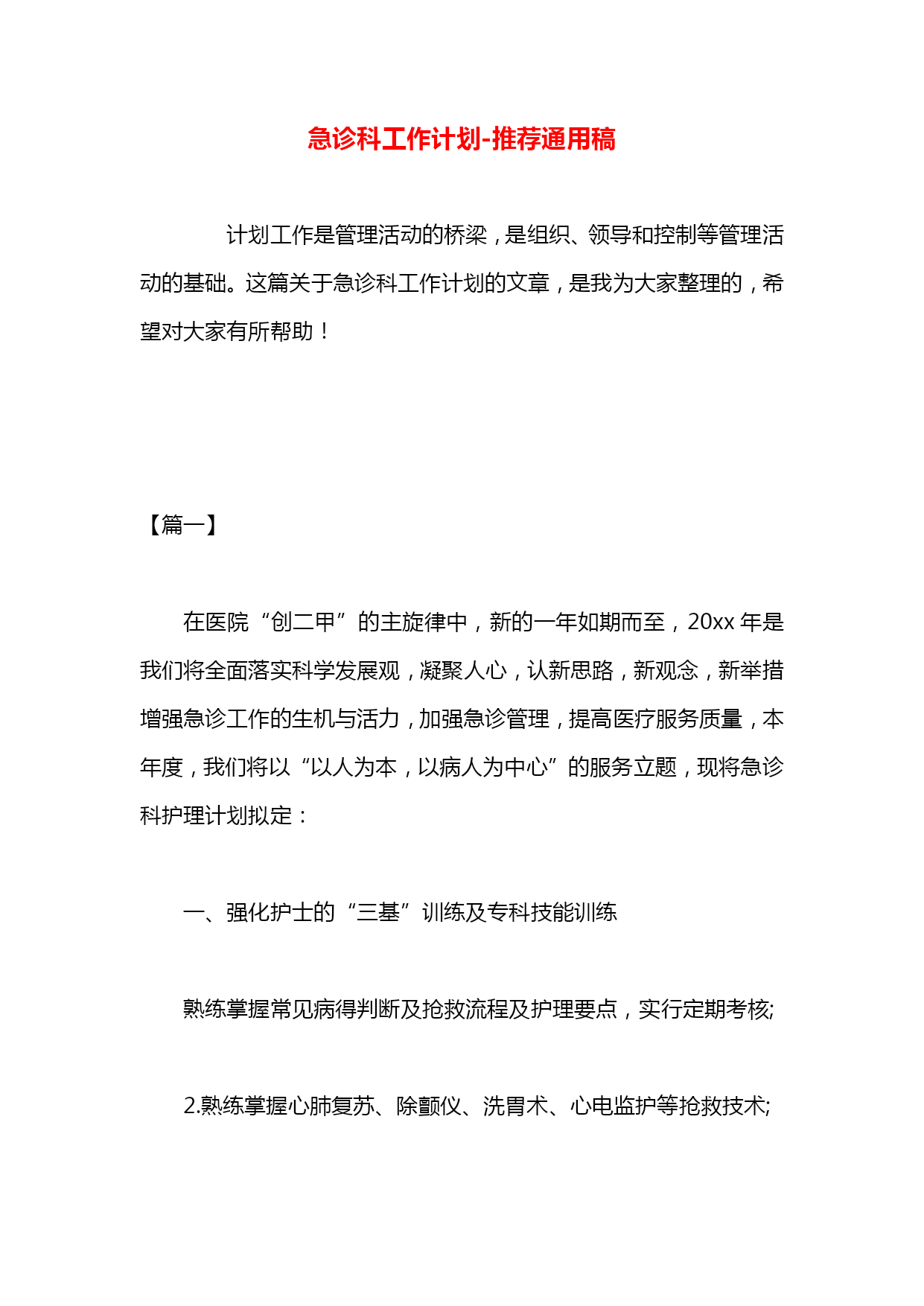 急诊科工作计划-推荐通用稿

计划工作是管理活动的桥梁，是组织、领导和控制等管理活动的基础。这篇关于急诊科工作计划的文章，是我为大家整理的，希望对大家有所帮助！

【篇一】

在医院“创二甲”的主旋律中，新的一年如期而至，20xx 年是我们将全面落实科学发展观，凝聚人心，认新思路，新观念，新举措增强急诊工作的生机与活力，加强急诊管理，提高医疗服务质量，本年度，我们将以“以人为本，以病人为中心”的服务立题，现将急诊科护理计划拟定：

一、强化护士的“三基”训练及专科技能训练

熟练掌握常见病得判断及抢救流程及护理要点，实行定期考核;

2.熟练掌握心肺复苏、除颤仪、洗胃术、心电监护等抢救技术;